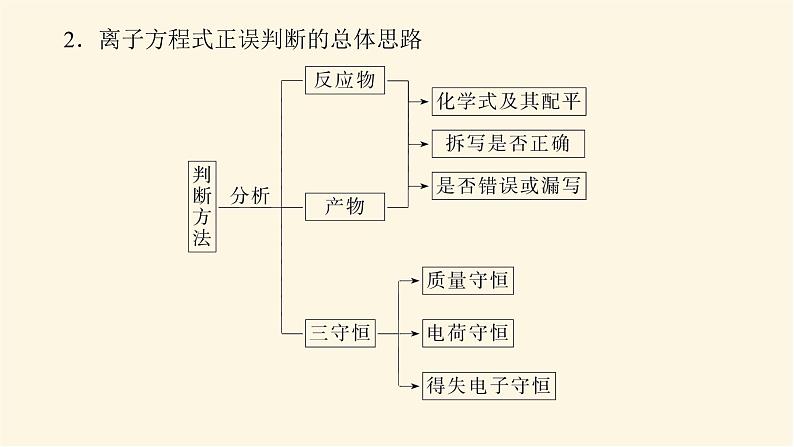 2．离子方程式正误判断的总体思路

判断方法

分析

反应物

产物

化学式及其配平

拆写是否正确

是否错误或漏写

三守恒

质量守恒

电荷守恒

得失电子守恒